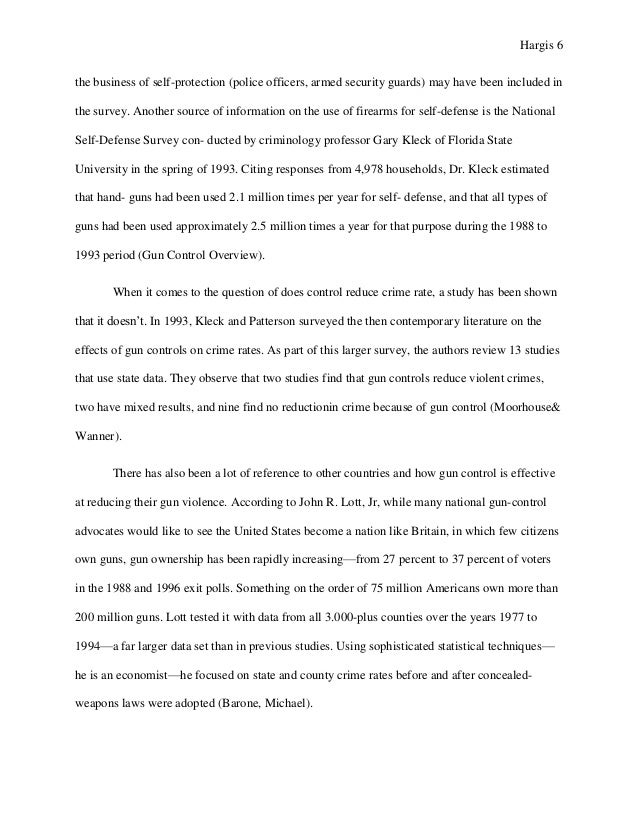 Hargis 6

the business of self-protection (police officers, armed security guards) may have been included in the survey. Another source of information on the use of firearms for self-defense is the National Self-Defense Survey con- ducted by criminology professor Gary Kleck of Florida State University in the spring of 1993. Citing responses from 4,978 households, Dr. Kleck estimated that hand- guns had been used 2.1 million times per year for self- defense, and that all types of guns had been used approximately 2.5 million times a year for that purpose during the 1988 to 1993 period (Gun Control Overview).

When it comes to the question of does control reduce crime rate, a study has been shown that it doesn't. In 1993, Kleck and Patterson surveyed the then contemporary literature on the effects of gun controls on crime rates. As part of this larger survey, the authors review 13 studies that use state data. They observe that two studies find that gun controls reduce violent crimes, two have mixed results, and nine find no reductionin crime because of gun control (Moorhouse& Wanner).

There has also been a lot of reference to other countries and how gun control is effective at reducing their gun violence. According to John R. Lott, Jr, while many national gun-control advocates would like to see the United States become a nation like Britain, in which few citizens own guns, gun ownership has been rapidly increasing—from 27 percent to 37 percent of voters in the 1988 and 1996 exit polls. Something on the order of 75 million Americans own more than 200 million guns. Lott tested it with data from all 3.000-plus counties over the years 1977 to 1994—a far larger data set than in previous studies. Using sophisticated statistical techniques—he is an economist—he focused on state and county crime rates before and after concealed-weapons laws were adopted (Barone, Michael).